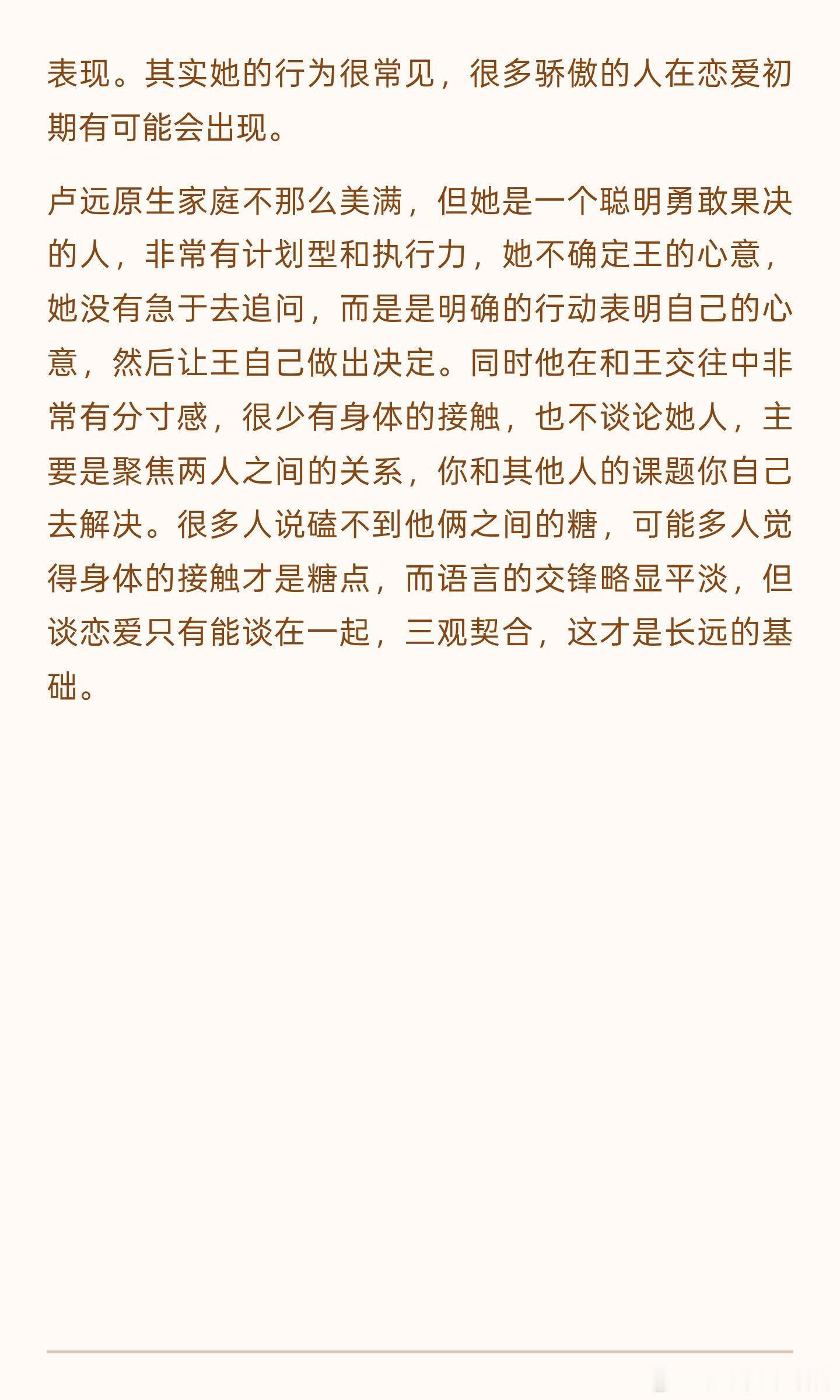 表现。其实她的行为很常见，很多骄傲的人在恋爱初期有可能会出现。

卢远原生家庭不那么美满，但她是一个聪明勇敢果决的人，非常有计划型和执行力，她不确定王的心意，她没有急于去追问，而是是明确的行动表明自己的心意，然后让王自己做出决定。同时他在和王交往中非常有分寸感，很少有身体的接触，也不谈论她人，主要是聚焦两人之间的关系，你和其他人的课题你自己去解决。很多人说磕不到他俩之间的糖，可能多人觉得身体的接触才是糖点，而语言的交锋略显平淡，但谈恋爱只有能谈在一起，三观契合，这才是长远的基础。